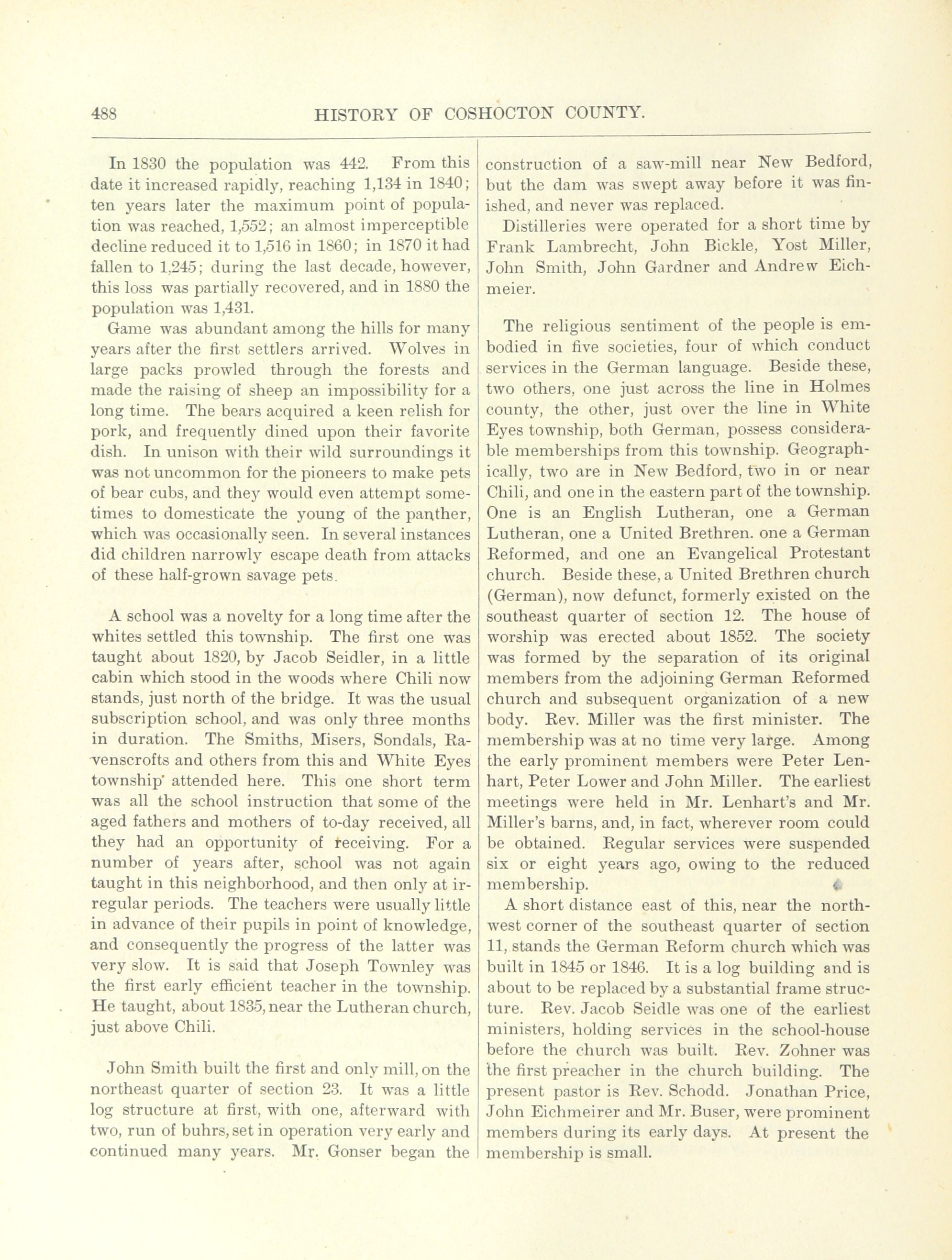 488 HISTORY OF COSHOCTON COUNTY.

In 1830 the population was 442. From this date it increased rapidly, reaching 1,134 in 1840; ten years later the maximum point of population was reached, 1,552; an almost imperceptible decline reduced it to 1,516 in 1860; in 1870 it had fallen to 1,245; during the last decade, however, this loss was partially recovered, and in 1880 the population was 1,431.

Game was abundant among the hills for many years after the first settlers arrived. Wolves in large packs prowled through the forests and made the raising of sheep an impossibility for a long time. The bears acquired a keen relish for pork, and frequently dined upon their favorite dish. In unison with their wild surroundings it was not uncommon for the pioneers to make pets of bear cubs, and they would even attempt sometimes to domesticate the young of the panther, which was occasionally seen. In several instances did children narrowly escape death from attacks of these half-grown savage pets.

A school was a novelty for a long time after the whites settled this township. The first one was taught about 1820, by Jacob Seidler, in a little cabin which stood in the woods where Chili now stands, just north of the bridge. It was the usual subscription school, and was only three months in duration. The Smiths, Misers, Sondals, Ravenscrofts and others from this and White Eyes township attended here. This one short term was all the school instruction that some of the aged fathers and mothers of to-day received, all they had an opportunity of receiving. For a number of years after, school was not again taught in this neighborhood, and then only at irregular periods. The teachers were usually little in advance of their pupils in point of knowledge, and consequently the progress of the latter was very slow. It is said that Joseph Townley was the first early efficient teacher in the township. He taught, about 1835, near the Lutheran church, just above Chili.

John Smith built the first and only mill, on the northeast quarter of section 23. It was a little log structure at first, with one, afterward with two, run of buhrs, set in operation very early and continued many years. Mr. Gonser began the construction of a saw-mill near New Bedford, but the dam was swept away before it was finished, and never was replaced.

Distilleries were operated for a short time by Frank Lambrecht, John Bickle, Yost Miller, John Smith, John Gardner and Andrew Eichmeier.

The religious sentiment of the people is embodied in five societies, four of which conduct services in the German language. Beside these, two others, one just across the line in Holmes county, the other, just over the line in White Eyes township, both German, possess considerable memberships from this township. Geographically, two are in New Bedford, two in or near Chili, and one in the eastern part of the township. One is an English Lutheran, one a German Lutheran, one a United Brethren. one a German Reformed, and one an Evangelical Protestant church. Beside these, a United Brethren church (German), now defunct, formerly existed on the southeast quarter of section 12. The house of worship was erected about 1852. The society was formed by the separation of its original members from the adjoining German Reformed church and subsequent organization of a new body. Rev. Miller was the first minister. The membership was at no time very large. Among the early prominent members were Peter Lenhart, Peter Lower and John Miller. The earliest meetings were held in Mr. Lenhart's and Mr. Miller's barns, and, in fact, wherever room could be obtained. Regular services were suspended six or eight years ago, owing to the reduced membership.

A short distance east of this, near the northwest corner of the southeast quarter of section 11, stands the German Reform church which was built in 1845 or 1846. It is a log building and is about to be replaced by a substantial frame structure. Rev. Jacob Seidle was one of the earliest ministers, holding services in the school-house before the church was built. Rev. Zohner was the first preacher in the church building. The present pastor is Rev. Schodd. Jonathan Price, John Eichmeirer and Mr. Buser, were prominent members during its early days. At present the membership is small.